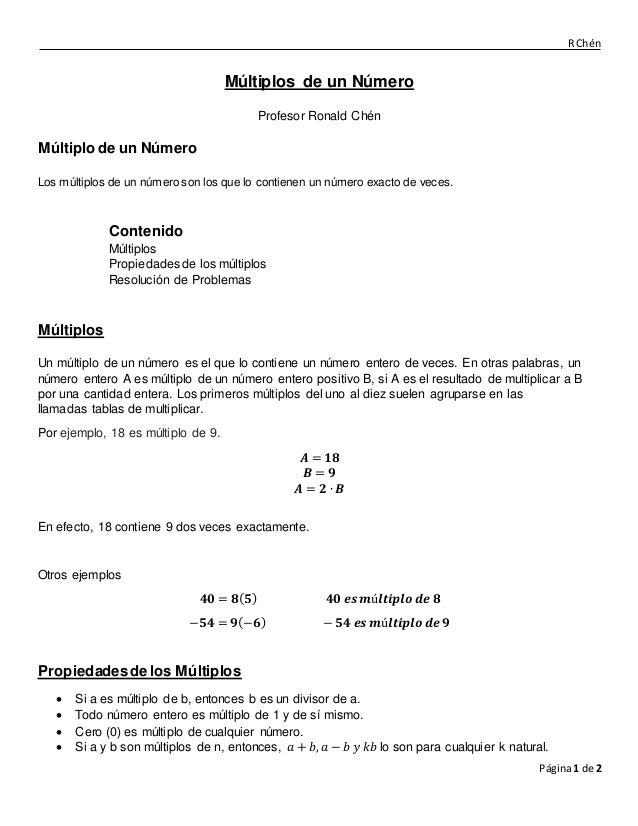 R Chén

Múltiplos de un Número

Profesor Ronald Chén

Múltiplo de un Número

Los múltiplos de un número son los que lo contienen un número exacto de veces.

Contenido
Múltiplos
Propiedades de los múltiplos
Resolución de Problemas

Múltiplos

Un múltiplo de un número es el que lo contiene un número entero de veces. En otras palabras, un número entero A es múltiplo de un número entero positivo B, si A es el resultado de multiplicar a B por una cantidad entera. Los primeros múltiplos del uno al diez suelen agruparse en las llamadas tablas de multiplicar.

Por ejemplo, 18 es múltiplo de 9.

$A = 18$
$B = 9$
$A = 2 \cdot B$

En efecto, 18 contiene 9 dos veces exactamente.

Otros ejemplos

$40 = 8(5)$ $40$ es múltiplo de $8$

$-54 = 9(-6)$ $-54$ es múltiplo de $9$

Propiedades de los Múltiplos

• Si a es múltiplo de b, entonces b es un divisor de a.
• Todo número entero es múltiplo de 1 y de sí mismo.
• Cero (0) es múltiplo de cualquier número.
• Si a y b son múltiplos de n, entonces, $a + b, a - b$ y $kb$ lo son para cualquier k natural.

Página 1 de 2